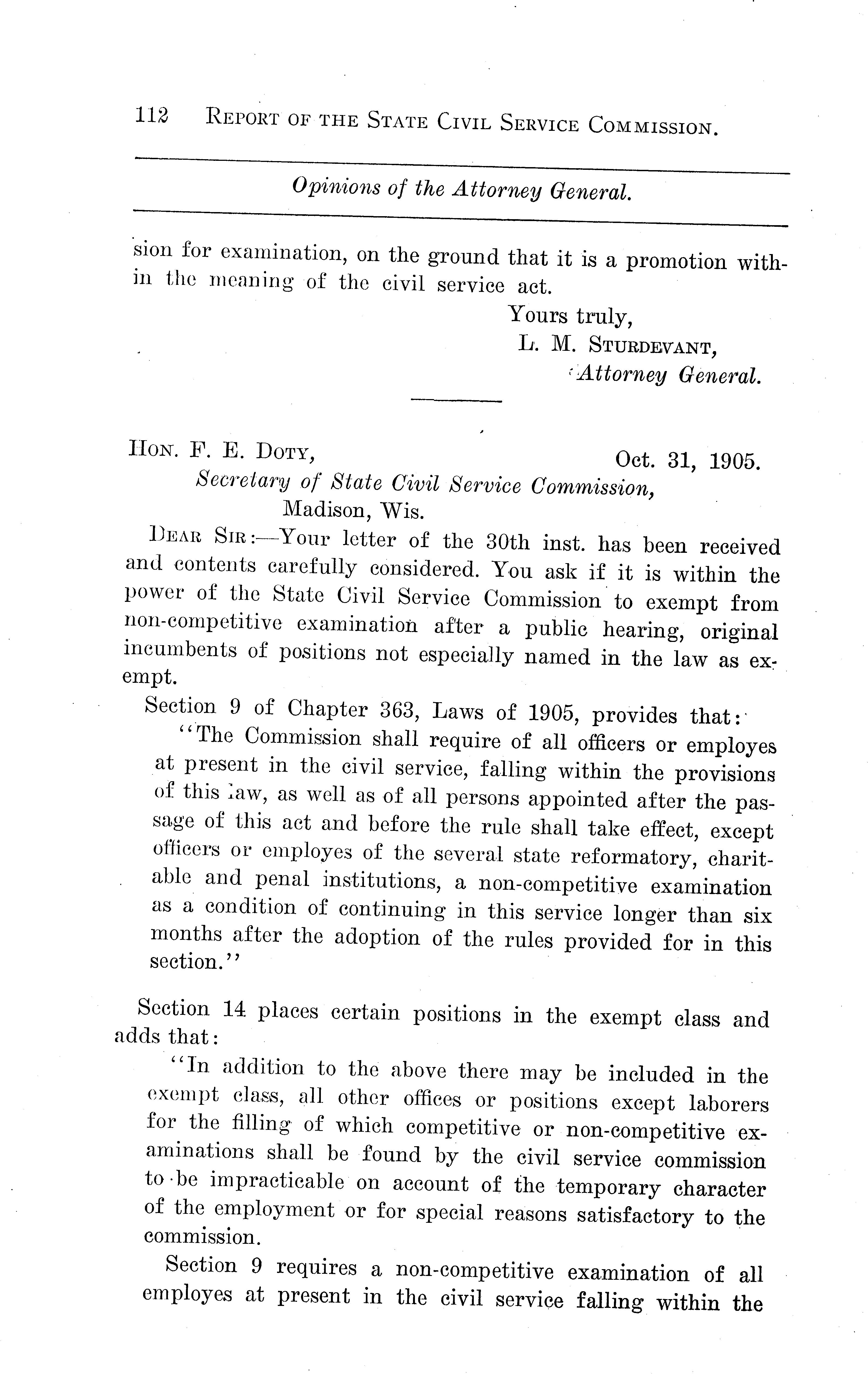 112 REPORT OF THE STATE CIVIL SERVICE COMMISSION.

Opinions of the Attorney General.

sion for examination, on the ground that it is a promotion within the meaning of the civil service act.

Yours truly,
L. M. STURDEVANT,
Attorney General.

HON. F. E. DOTY, Oct. 31, 1905.
Secretary of State Civil Service Commission,
Madison, Wis.

DEAR SIR:—Your letter of the 30th inst. has been received and contents carefully considered. You ask if it is within the power of the State Civil Service Commission to exempt from non-competitive examination after a public hearing, original incumbents of positions not especially named in the law as exempt.

Section 9 of Chapter 363, Laws of 1905, provides that:

"The Commission shall require of all officers or employes at present in the civil service, falling within the provisions of this law, as well as of all persons appointed after the passage of this act and before the rule shall take effect, except officers or employes of the several state reformatory, charitable and penal institutions, a non-competitive examination as a condition of continuing in this service longer than six months after the adoption of the rules provided for in this section."

Section 14 places certain positions in the exempt class and adds that:

"In addition to the above there may be included in the exempt class, all other offices or positions except laborers for the filling of which competitive or non-competitive examinations shall be found by the civil service commission to be impracticable on account of the temporary character of the employment or for special reasons satisfactory to the commission.

Section 9 requires a non-competitive examination of all employes at present in the civil service falling within the